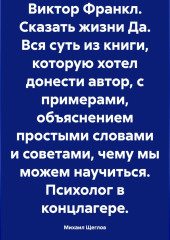 Виктор Франкл. Сказать жизни Да. Вся суть из книги, которую хотел донести автор, с примерами, объяснением простыми словами и советами, чему мы можем научиться. Психолог в концлагере.

Михаил Щеглов